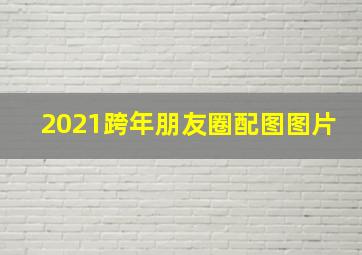 2021跨年朋友圈配图图片